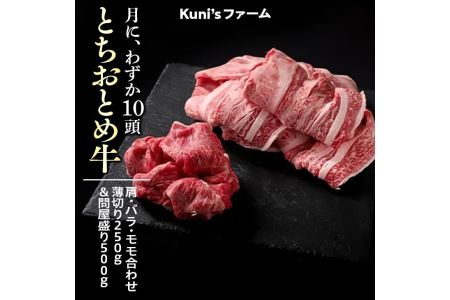 Kuni's ファーム

月に、わずか10頭
とちおとめ牛

肩・バラ・モモ合わせ
薄切り250g
&問屋盛り500g